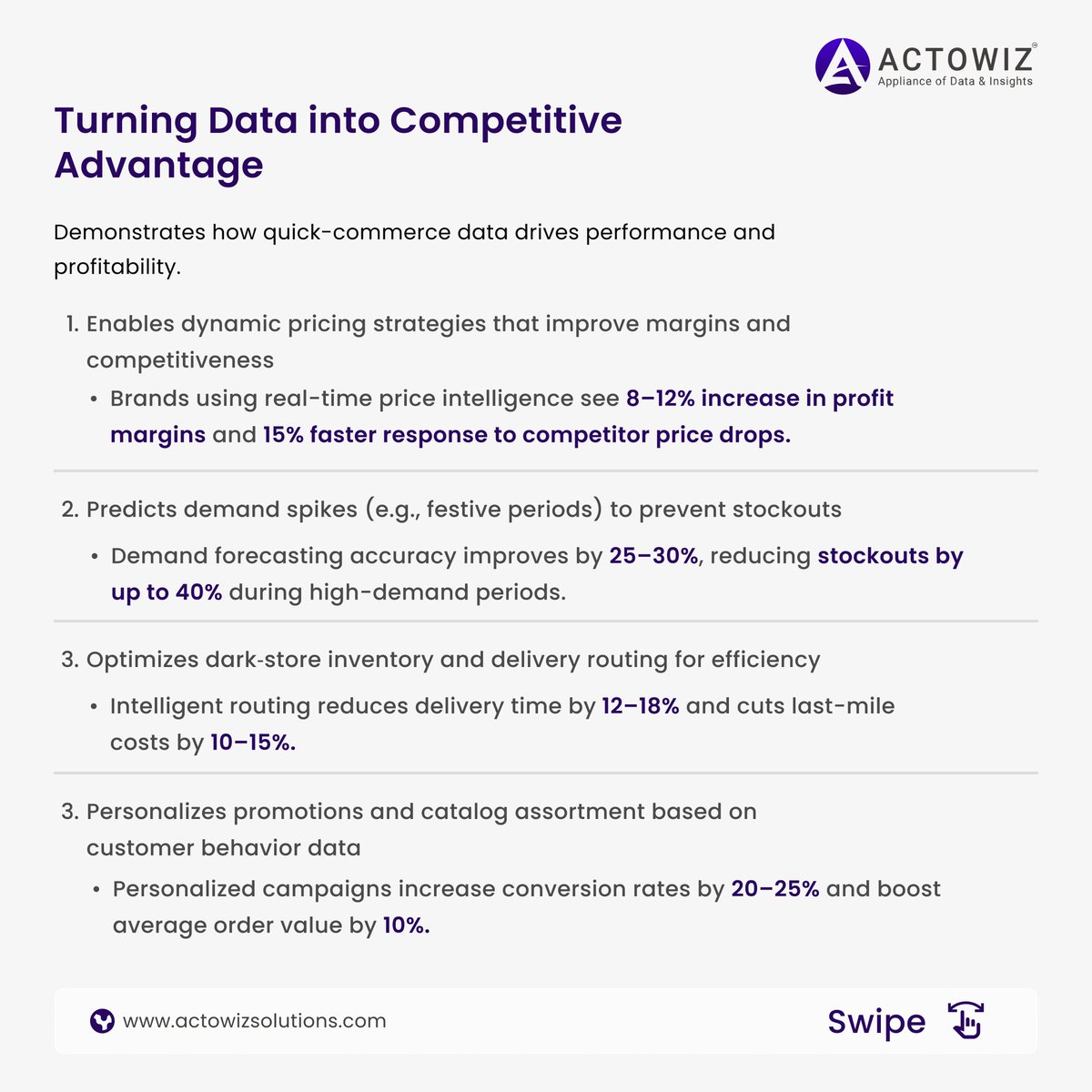 ACTOWIZ®
Appliance of Data & Insights

Turning Data into Competitive Advantage

Demonstrates how quick-commerce data drives performance and profitability.

1. Enables dynamic pricing strategies that improve margins and competitiveness
• Brands using real-time price intelligence see 8–12% increase in profit margins and 15% faster response to competitor price drops.

2. Predicts demand spikes (e.g., festive periods) to prevent stockouts
• Demand forecasting accuracy improves by 25–30%, reducing stockouts by up to 40% during high-demand periods.

3. Optimizes dark-store inventory and delivery routing for efficiency
• Intelligent routing reduces delivery time by 12–18% and cuts last-mile costs by 10–15%.

3. Personalizes promotions and catalog assortment based on customer behavior data
• Personalized campaigns increase conversion rates by 20–25% and boost average order value by 10%.

www.actowizsolutions.com

Swipe